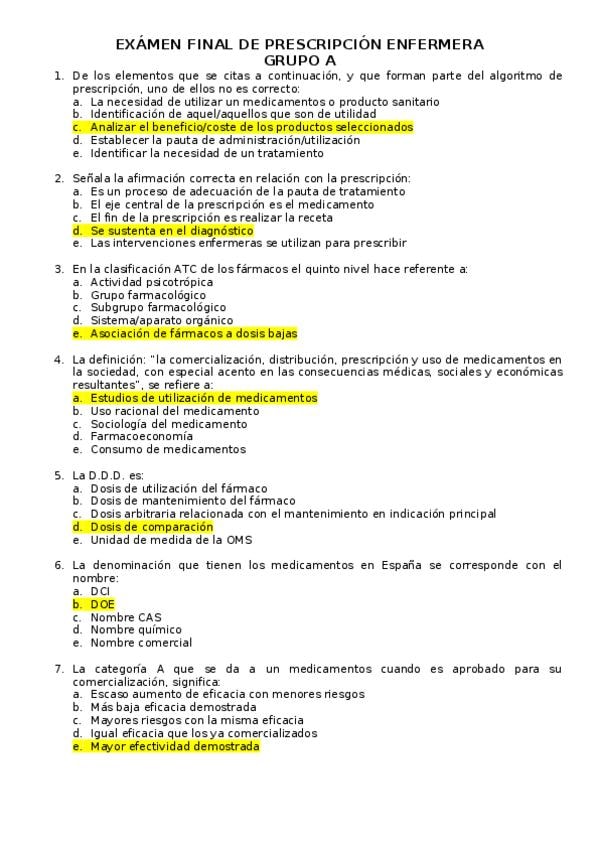 EXÁMEN FINAL DE PRESCRIPCIÓN ENFERMERA
GRUPO A

1. De los elementos que se citas a continuación, y que forman parte del algoritmo de prescripción, uno de ellos no es correcto:
a. La necesidad de utilizar un medicamentos o producto sanitario
b. Identificación de aquel/aquellos que son de utilidad
c. Analizar el beneficio/coste de los productos seleccionados
d. Establecer la pauta de administración/utilización
e. Identificar la necesidad de un tratamiento

2. Señala la afirmación correcta en relación con la prescripción:
a. Es un proceso de adecuación de la pauta de tratamiento
b. El eje central de la prescripción es el medicamento
c. El fin de la prescripción es realizar la receta
d. Se sustenta en el diagnóstico
e. Las intervenciones enfermeras se utilizan para prescribir

3. En la clasificación ATC de los fármacos el quinto nivel hace referente a:
a. Actividad psicotrópica
b. Grupo farmacológico
c. Subgrupo farmacológico
d. Sistema/aparato orgánico
e. Asociación de fármacos a dosis bajas

4. La definición: "la comercialización, distribución, prescripción y uso de medicamentos en la sociedad, con especial acento en las consecuencias médicas, sociales y económicas resultantes", se refiere a:
a. Estudios de utilización de medicamentos
b. Uso racional del medicamento
c. Sociología del medicamento
d. Farmacoeconomía
e. Consumo de medicamentos

5. La D.D.D. es:
a. Dosis de utilización del fármaco
b. Dosis de mantenimiento del fármaco
c. Dosis arbitraria relacionada con el mantenimiento en indicación principal
d. Dosis de comparación
e. Unidad de medida de la OMS

6. La denominación que tienen los medicamentos en España se corresponde con el nombre:
a. DCI
b. DOE
c. Nombre CAS
d. Nombre químico
e. Nombre comercial

7. La categoría A que se da a un medicamentos cuando es aprobado para su comercialización, significa:
a. Escaso aumento de eficacia con menores riesgos
b. Más baja eficacia demostrada
c. Mayores riesgos con la misma eficacia
d. Igual eficacia que los ya comercializados
e. Mayor efectividad demostrada